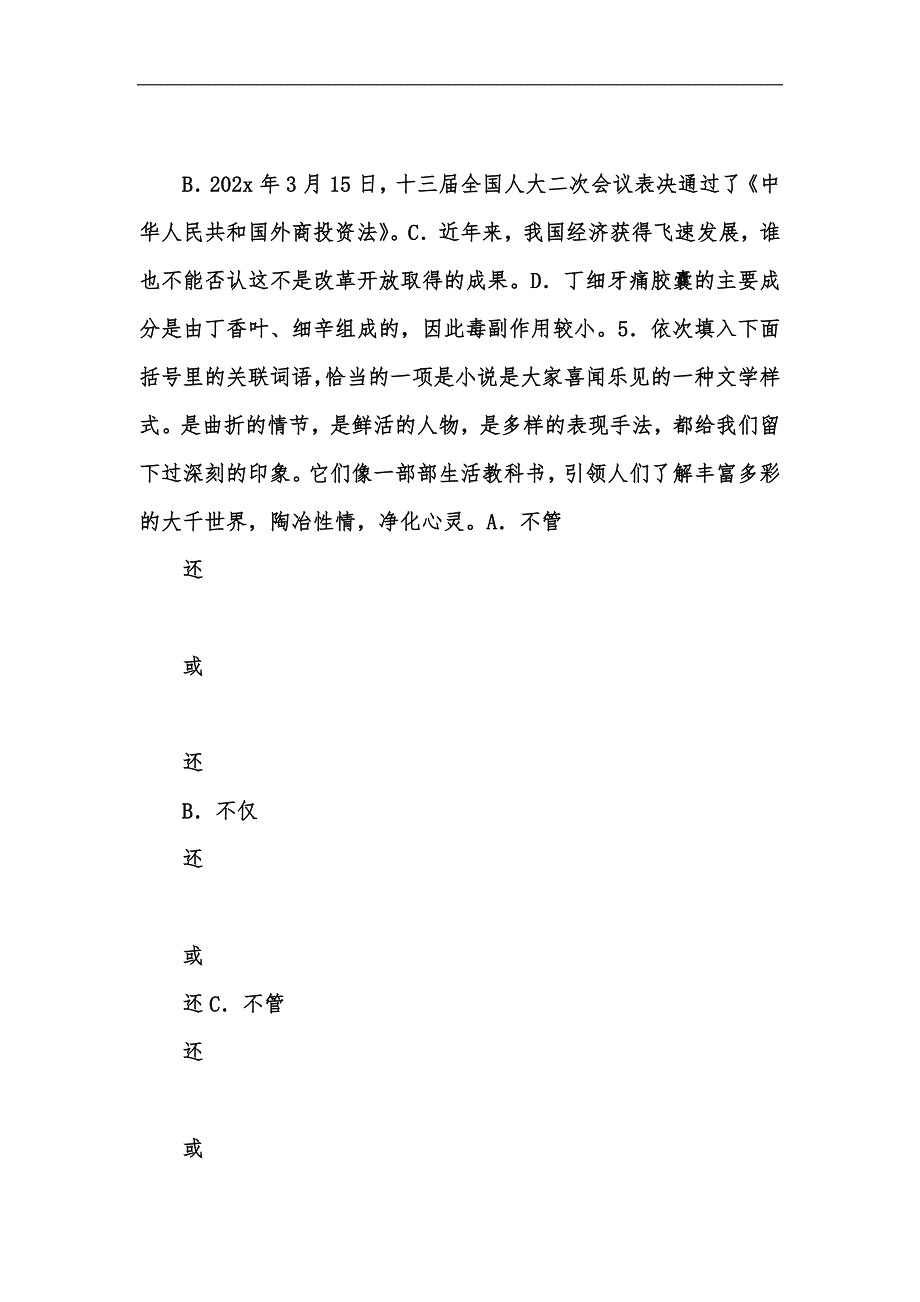 B. 202x 年 3 月 15 日，十三届全国人大二次会议表决通过了《中华人民共和国外商投资法》。C. 近年来，我国经济获得飞速发展，谁也不能否认这不是改革开放取得的成果。D. 丁细牙痛胶囊的主要成分是由丁香叶、细辛组成的，因此毒副作用较小。5. 依次填入下面括号里的关联词语，恰当的一项是小说是大家喜闻乐见的一种文学样式。是曲折的情节，是鲜活的人物，是多样的表现手法，都给我们留下过深刻的印象。它们像一部部生活教科书，引领人们了解丰富多彩的大千世界，陶冶性情，净化心灵。A. 不管

还

或

还
B. 不仅
还

或
还 C. 不管
还

或